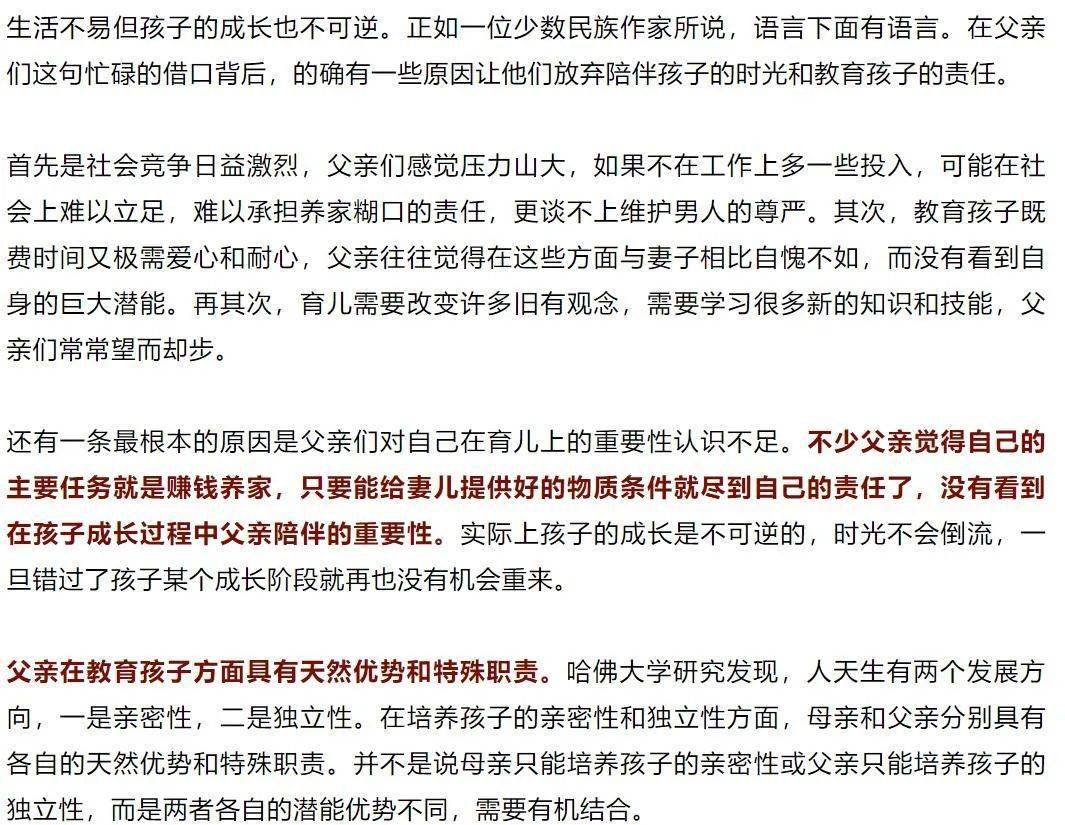 生活不易但孩子的成长也不可逆。正如一位少数民族作家所说，语言下面有语言。在父亲们这句忙碌的借口背后，的确有一些原因让他们放弃陪伴孩子的时光和教育孩子的责任。

首先是社会竞争日益激烈，父亲们感觉压力山大，如果不在工作上多一些投入，可能在社会上难以立足，难以承担养家糊口的责任，更谈不上维护男人的尊严。其次，教育孩子既费时间又极需爱心和耐心，父亲往往觉得在这些方面与妻子相比自愧不如，而没有看到自身的巨大潜能。再其次，育儿需要改变许多旧有观念，需要学习很多新的知识和技能，父亲们常常望而却步。

还有一条最根本的原因是父亲们对自己在育儿上的重要性认识不足。不少父亲觉得自己的主要任务就是赚钱养家，只要能给妻儿提供好的物质条件就尽到自己的责任了，没有看到在孩子成长过程中父亲陪伴的重要性。实际上孩子的成长是不可逆的，时光不会倒流，一旦错过了孩子某个成长阶段就再也没有机会重来。

父亲在教育孩子方面具有天然优势和特殊职责。哈佛大学研究发现，人天生有两个发展方向，一是亲密性，二是独立性。在培养孩子的亲密性和独立性方面，母亲和父亲分别具有各自的天然优势和特殊职责。并不是说母亲只能培养孩子的亲密性或父亲只能培养孩子的独立性，而是两者各自的潜能优势不同，需要有机结合。